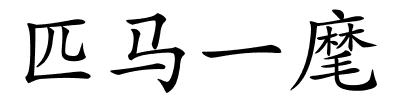 匹马一麾